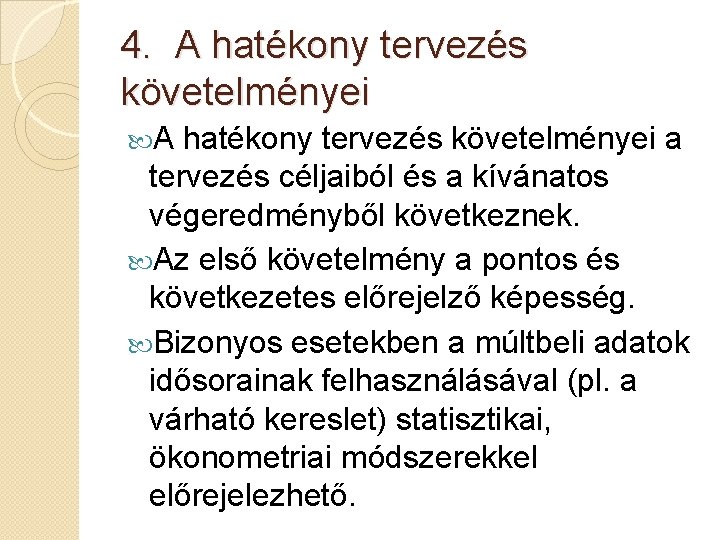 4. A hatékony tervezés követelményei

A hatékony tervezés követelményei a tervezés céljaiból és a kívánatos végeredményből következnek.

Az első követelmény a pontos és következetes előrejelző képesség.

Bizonyos esetekben a múltbeli adatok idősorainak felhasználásával (pl. a várható kereslet) statisztikai, ökonometriai módszerekkel előrejelezhető.